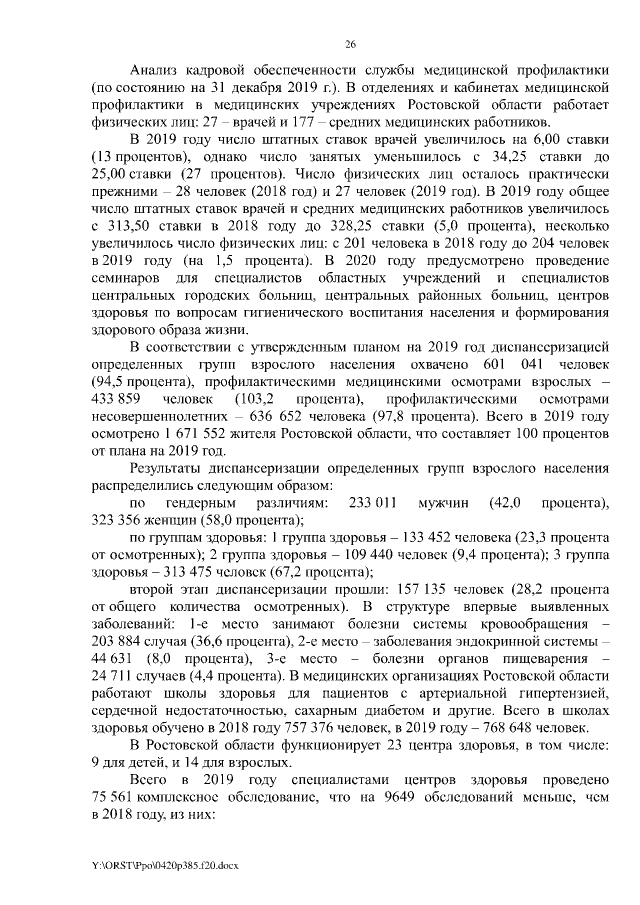 26

Анализ кадровой обеспеченности службы медицинской профилактики (по состоянию на 31 декабря 2019 г.). В отделениях и кабинетах медицинской профилактики в медицинских учреждениях Ростовской области работает физических лиц: 27 – врачей и 177 – средних медицинских работников.

В 2019 году число штатных ставок врачей увеличилось на 6,00 ставки (13 процентов), однако число занятых уменьшилось с 34,25 ставки до 25,00 ставки (27 процентов). Число физических лиц осталось практически прежними – 28 человек (2018 год) и 27 человек (2019 год). В 2019 году общее число штатных ставок врачей и средних медицинских работников увеличилось с 313,50 ставки в 2018 году до 328,25 ставки (5,0 процента), несколько увеличилось число физических лиц: с 201 человека в 2018 году до 204 человек в 2019 году (на 1,5 процента). В 2020 году предусмотрено проведение семинаров для специалистов областных учреждений и специалистов центральных городских больниц, центральных районных больниц, центров здоровья по вопросам гигиенического воспитания населения и формирования здорового образа жизни.

В соответствии с утвержденным планом на 2019 год диспансеризацией определенных групп взрослого населения охвачено 601 041 человек (94,5 процента), профилактическими медицинскими осмотрами взрослых – 433 859 человек (103,2 процента), профилактическими осмотрами несовершеннолетних – 636 652 человека (97,8 процента). Всего в 2019 году осмотрено 1 671 552 жителя Ростовской области, что составляет 100 процентов от плана на 2019 год.

Результаты диспансеризации определенных групп взрослого населения распределились следующим образом:

по гендерным различиям: 233 011 мужчин (42,0 процента), 323 356 женщин (58,0 процента);

по группам здоровья: 1 группа здоровья – 133 452 человека (23,3 процента от осмотренных); 2 группа здоровья – 109 440 человек (9,4 процента); 3 группа здоровья – 313 475 человек (67,2 процента);

второй этап диспансеризации прошли: 157 135 человек (28,2 процента от общего количества осмотренных). В структуре впервые выявленных заболеваний: 1-е место занимают болезни системы кровообращения – 203 884 случая (36,6 процента), 2-е место – заболевания эндокринной системы – 44 631 (8,0 процента), 3-е место – болезни органов пищеварения – 24 711 случаев (4,4 процента). В медицинских организациях Ростовской области работают школы здоровья для пациентов с артериальной гипертензией, сердечной недостаточностью, сахарным диабетом и другие. Всего в школах здоровья обучено в 2018 году 757 376 человек, в 2019 году – 768 648 человек.

В Ростовской области функционирует 23 центра здоровья, в том числе: 9 для детей, и 14 для взрослых.

Всего в 2019 году специалистами центров здоровья проведено 75 561 комплексное обследование, что на 9649 обследований меньше, чем в 2018 году, из них:

Y:\ORST\Ppo\0420p385.f20.docx